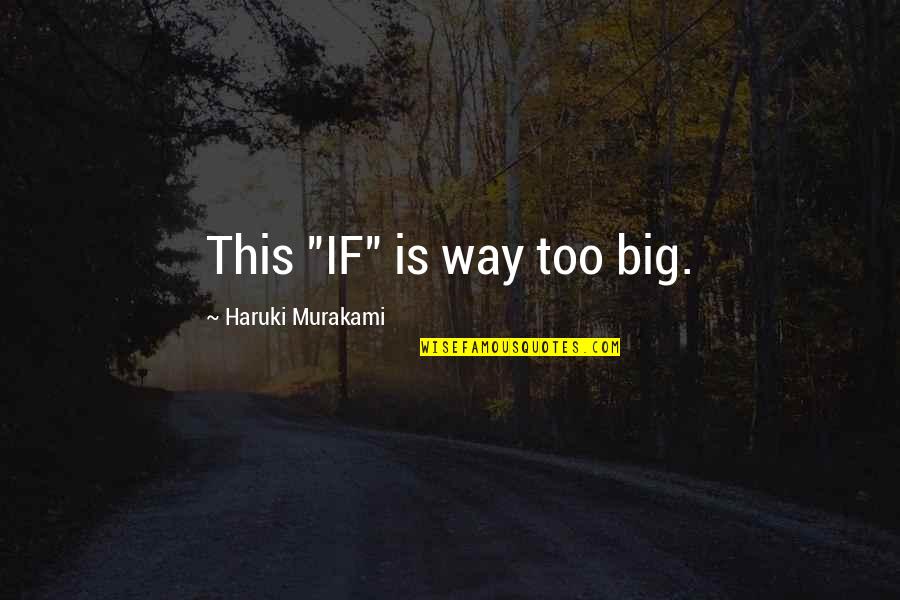 This "IF" is way too big.

~ Haruki Murakami

WISEFAMOUSQUOTES.COM